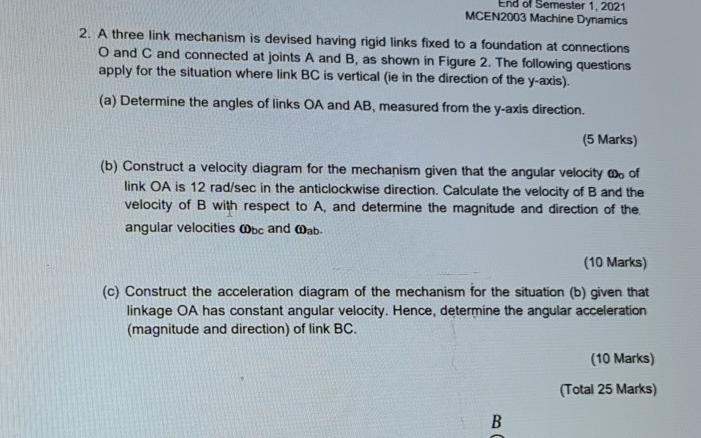 End of Semester 1, 2021
MCEN2003 Machine Dynamics

2. A three link mechanism is devised having rigid links fixed to a foundation at connections O and C and connected at joints A and B, as shown in Figure 2. The following questions apply for the situation where link BC is vertical (ie in the direction of the y-axis).

(a) Determine the angles of links OA and AB, measured from the y-axis direction.

(5 Marks)

(b) Construct a velocity diagram for the mechanism given that the angular velocity $\omega_o$ of link OA is 12 rad/sec in the anticlockwise direction. Calculate the velocity of B and the velocity of B with respect to A, and determine the magnitude and direction of the angular velocities $\omega_{bc}$ and $\omega_{ab}$.

(10 Marks)

(c) Construct the acceleration diagram of the mechanism for the situation (b) given that linkage OA has constant angular velocity. Hence, determine the angular acceleration (magnitude and direction) of link BC.

(10 Marks)

(Total 25 Marks)

B